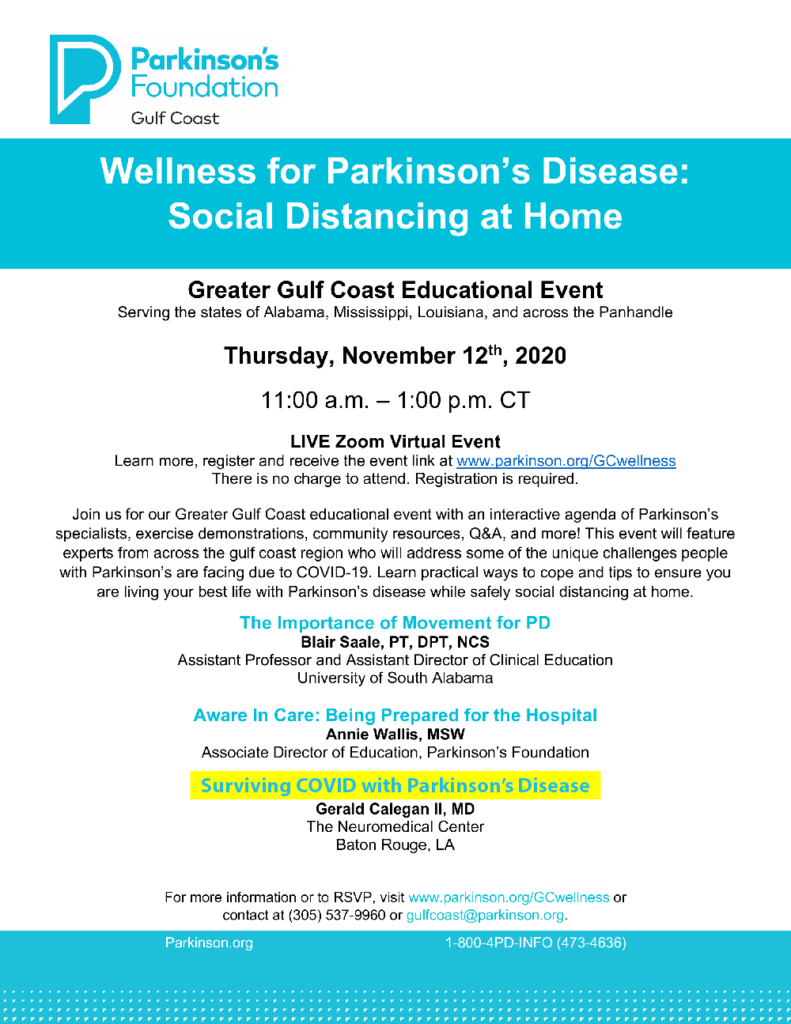 Parkinson's Foundation
Gulf Coast

Wellness for Parkinson's Disease: Social Distancing at Home

Greater Gulf Coast Educational Event
Serving the states of Alabama, Mississippi, Louisiana, and across the Panhandle

Thursday, November 12$^{th}$, 2020

11:00 a.m. – 1:00 p.m. CT

LIVE Zoom Virtual Event
Learn more, register and receive the event link at www.parkinson.org/GCwellness
There is no charge to attend. Registration is required.

Join us for our Greater Gulf Coast educational event with an interactive agenda of Parkinson's specialists, exercise demonstrations, community resources, Q&A, and more! This event will feature experts from across the gulf coast region who will address some of the unique challenges people with Parkinson's are facing due to COVID-19. Learn practical ways to cope and tips to ensure you are living your best life with Parkinson's disease while safely social distancing at home.

The Importance of Movement for PD
Blair Saale, PT, DPT, NCS
Assistant Professor and Assistant Director of Clinical Education
University of South Alabama

Aware In Care: Being Prepared for the Hospital
Annie Wallis, MSW
Associate Director of Education, Parkinson's Foundation

Surviving COVID with Parkinson's Disease
Gerald Calegan II, MD
The Neuromedical Center
Baton Rouge, LA

For more information or to RSVP, visit www.parkinson.org/GCwellness or contact at (305) 537-9960 or gulfcoast@parkinson.org.

Parkinson.org
1-800-4PD-INFO (473-4636)